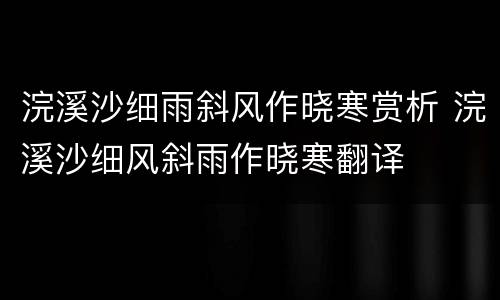 浣溪沙细雨斜风作晓寒赏析 浣溪沙细风斜雨作晓寒翻译